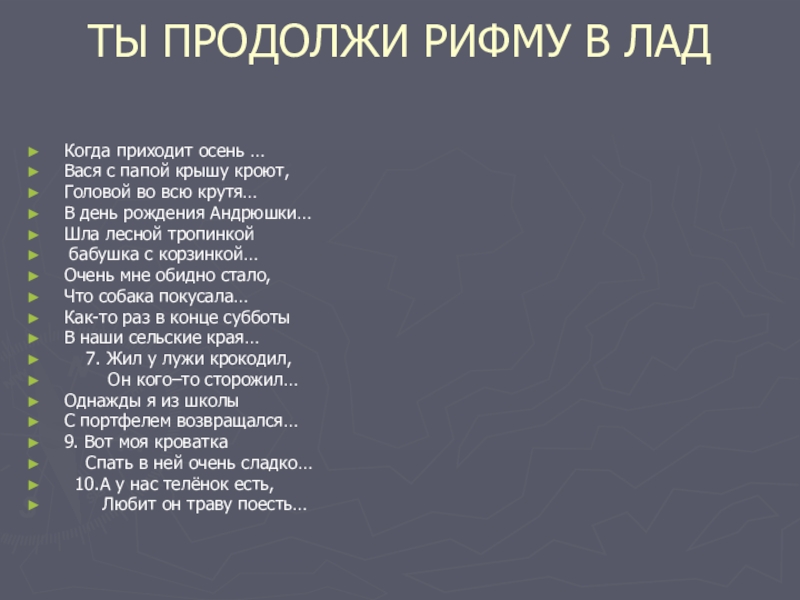 ТЫ ПРОДОЛЖИ РИФМУ В ЛАД

► Когда приходит осень …
► Вася с папой крышу кроют,
► Головой во всю крутя…
► В день рождения Андрюшки…
► Шла лесной тропинкой
► бабушка с корзинкой…
► Очень мне обидно стало,
► Что собака покусала…
► Как-то раз в конце субботы
► В наши сельские края…
► 7. Жил у лужи крокодил,
► Он кого–то сторожил…
► Однажды я из школы
► С портфелем возвращался…
► 9. Вот моя кроватка
► Спать в ней очень сладко…
► 10.А у нас телёнок есть,
► Любит он траву поесть…